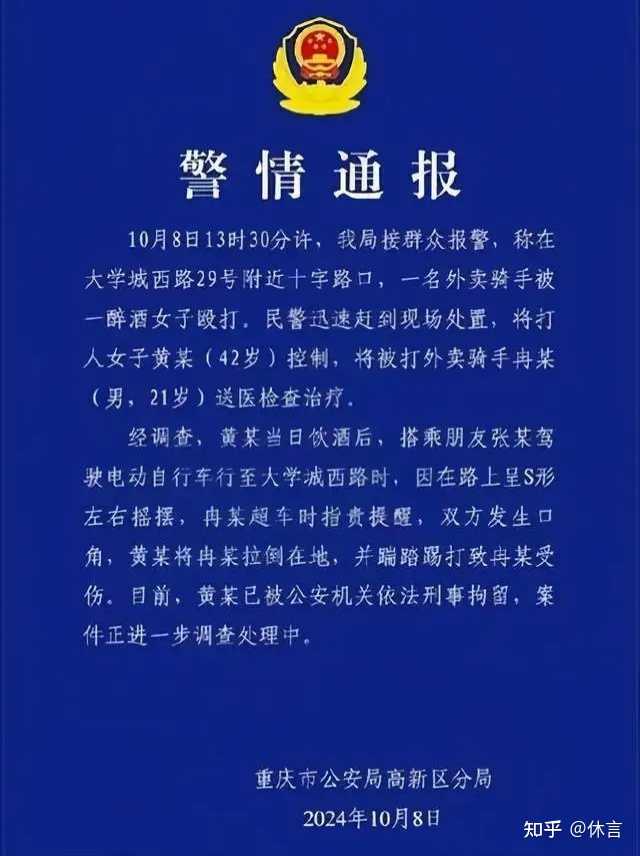 警情通报

10月8日13时30分许，我局接群众报警，称在大学城西路29号附近十字路口，一名外卖骑手被一醉酒女子殴打。民警迅速赶到现场处置，将打人女子黄某（42岁）控制，将被打外卖骑手冉某（男，21岁）送医检查治疗。

经调查，黄某当日饮酒后，搭乘朋友张某驾驶电动自行车行至大学城西路时，因在路上呈S形左右摇摆，冉某超车时指责提醒，双方发生口角，黄某将冉某拉倒在地，并踹踏踢打致冉某受伤。目前，黄某已被公安机关依法刑事拘留，案件正进一步调查处理中。

重庆市公安局高新区分局
2024年10月8日

知乎 @休言